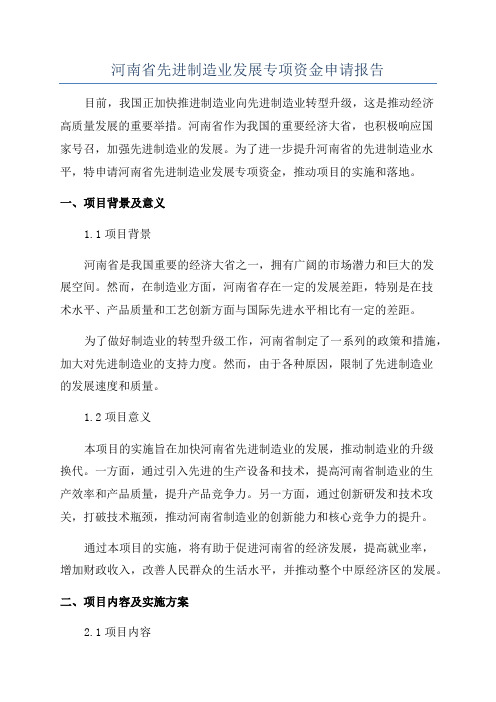 河南省先进制造业发展专项资金申请报告

目前，我国正加快推进制造业向先进制造业转型升级，这是推动经济高质量发展的重要举措。河南省作为我国的重要经济大省，也积极响应国家号召，加强先进制造业的发展。为了进一步提升河南省的先进制造业水平，特申请河南省先进制造业发展专项资金，推动项目的实施和落地。

一、项目背景及意义

1.1 项目背景

河南省是我国重要的经济大省之一，拥有广阔的市场潜力和巨大的发展空间。然而，在制造业方面，河南省存在一定的发展差距，特别是在技术水平、产品质量和工艺创新方面与国际先进水平相比有一定的差距。

为了做好制造业的转型升级工作，河南省制定了一系列的政策和措施，加大对先进制造业的支持力度。然而，由于各种原因，限制了先进制造业的发展速度和质量。

1.2 项目意义

本项目的实施旨在加快河南省先进制造业的发展，推动制造业的升级换代。一方面，通过引入先进的生产设备和技术，提高河南省制造业的生产效率和产品质量，提升产品竞争力。另一方面，通过创新研发和技术攻关，打破技术瓶颈，推动河南省制造业的创新能力和核心竞争力的提升。

通过本项目的实施，将有助于促进河南省的经济发展，提高就业率，增加财政收入，改善人民群众的生活水平，并推动整个中原经济区的发展。

二、项目内容及实施方案

2.1 项目内容